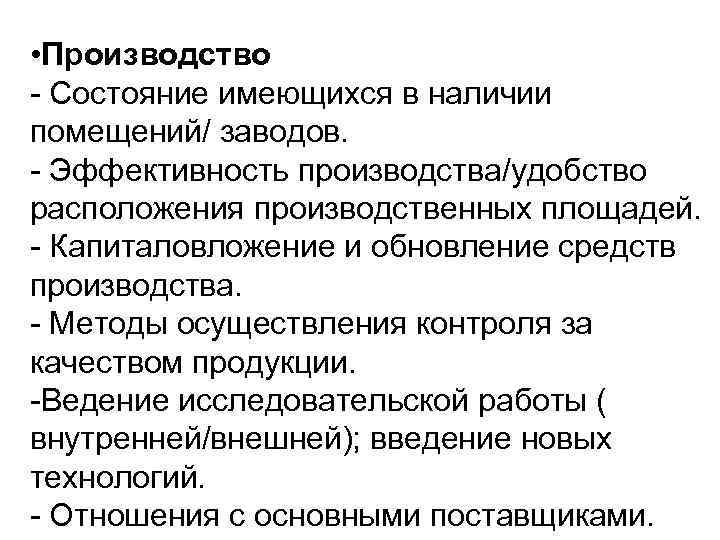 •Производство
- Состояние имеющихся в наличии помещений/ заводов.
- Эффективность производства/удобство расположения производственных площадей.
- Капиталовложение и обновление средств производства.
- Методы осуществления контроля за качеством продукции.
-Ведение исследовательской работы ( внутренней/внешней); введение новых технологий.
- Отношения с основными поставщиками.